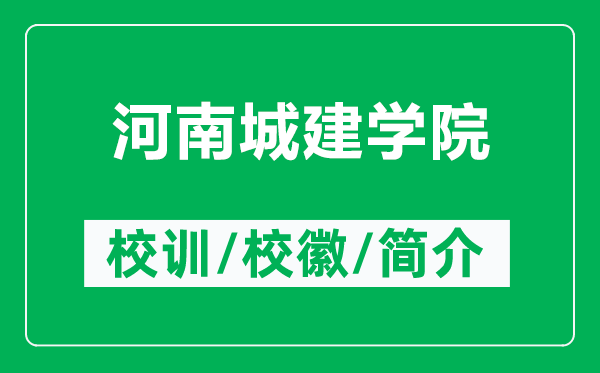 河南城建学院

校训/校徽/简介